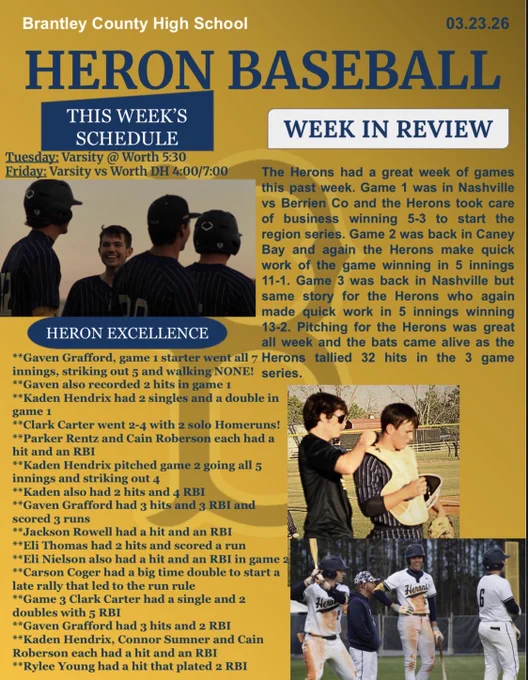 Brantley County High School

03.23.26

HERON BASEBALL

THIS WEEK'S SCHEDULE

Tuesday: Varsity @ Worth 5:30
Friday: Varsity vs Worth DH 4:00/7:00

HERON EXCELLENCE

**Gaven Grafford, game 1 starter went all 7 innings, striking out 5 and walking NONE!
**Gaven also recorded 2 hits in game 1
**Kaden Hendrix had 2 singles and a double in game 1
**Clark Carter went 2-4 with 2 solo Homeruns!
**Parker Rentz and Cain Roberson each had a hit and an RBI
**Kaden Hendrix pitched game 2 going all 5 innings and striking out 4
**Kaden also had 2 hits and 4 RBI
**Gaven Grafford had 3 hits and 3 RBI and scored 3 runs
**Jackson Rowell had a hit and an RBI
**Eli Thomas had 2 hits and scored a run
**Eli Nielson also had a hit and an RBI in game 2
**Carson Coger had a big time double to start a late rally that led to the run rule
**Game 3 Clark Carter had a single and 2 doubles with 5 RBI
**Gaven Grafford had 3 hits and 2 RBI
**Kaden Hendrix, Connor Sumner and Cain Roberson each had a hit and an RBI
**Rylee Young had a hit that plated 2 RBI

WEEK IN REVIEW

The Herons had a great week of games this past week. Game 1 was in Nashville vs Berrien Co and the Herons took care of business winning 5-3 to start the region series. Game 2 was back in Caney Bay and again the Herons make quick work of the game winning in 5 innings 11-1. Game 3 was back in Nashville but same story for the Herons who again made quick work in 5 innings winning 13-2. Pitching for the Herons was great all week and the bats came alive as the Herons tallied 32 hits in the 3 game series.